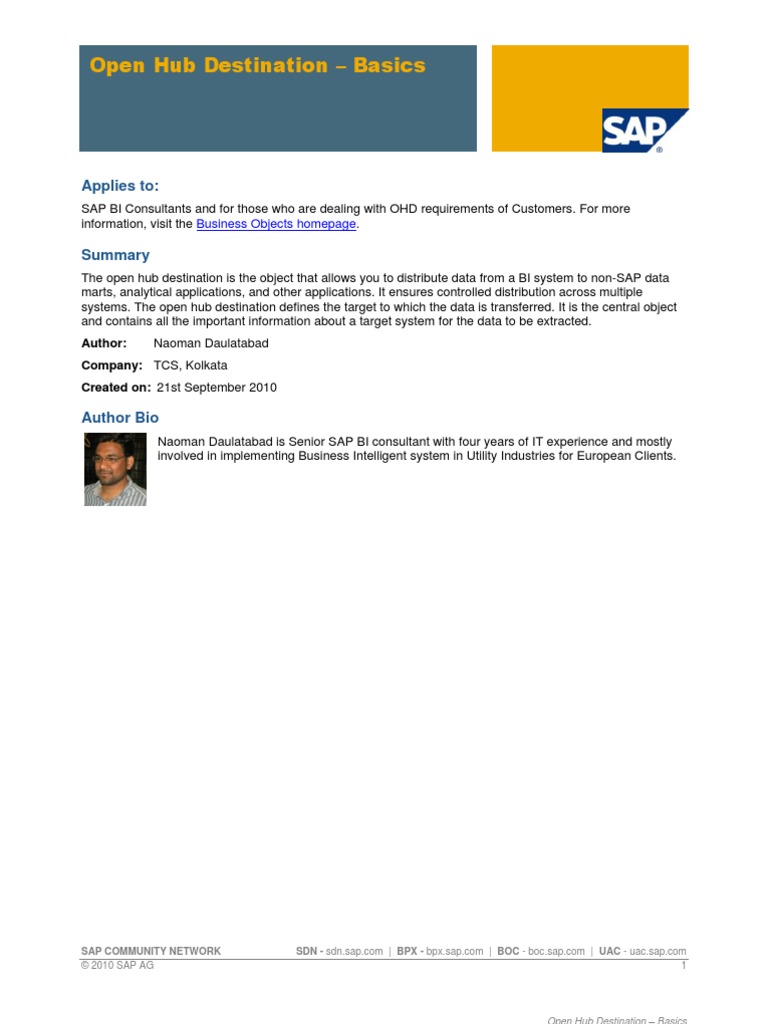 Open Hub Destination – Basics

SAP

Applies to:

SAP BI Consultants and for those who are dealing with OHD requirements of Customers. For more information, visit the Business Objects homepage.

Summary

The open hub destination is the object that allows you to distribute data from a BI system to non-SAP data marts, analytical applications, and other applications. It ensures controlled distribution across multiple systems. The open hub destination defines the target to which the data is transferred. It is the central object and contains all the important information about a target system for the data to be extracted.

Author: Naoman Daulatabad

Company: TCS, Kolkata

Created on: 21st September 2010

Author Bio

Naoman Daulatabad is Senior SAP BI consultant with four years of IT experience and mostly involved in implementing Business Intelligent system in Utility Industries for European Clients.

SAP COMMUNITY NETWORK SDN - sdn.sap.com | BPX - bpx.sap.com | BOC - boc.sap.com | UAC - uac.sap.com
© 2010 SAP AG 1

Open Hub Destination – Basics